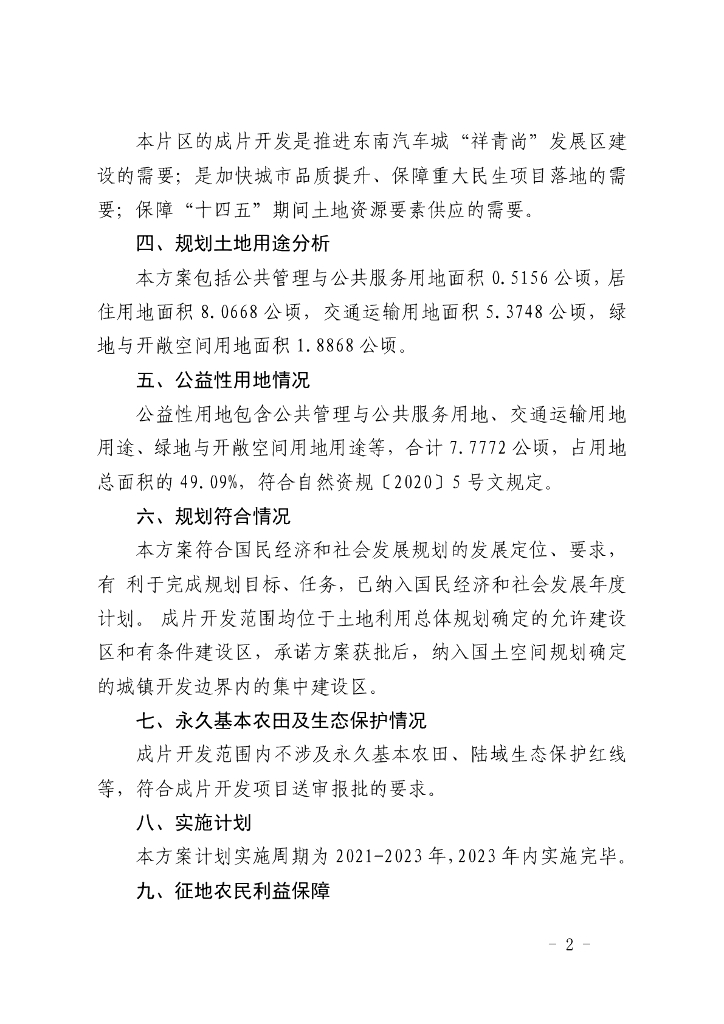 本片区的成片开发是推进东南汽车城“祥青尚”发展区建设的需要；是加快城市品质提升、保障重大民生项目落地的需要；保障“十四五”期间土地资源要素供应的需要。

四、规划土地用途分析

本方案包括公共管理与公共服务用地面积 0.5156 公顷，居住用地面积 8.0668 公顷，交通运输用地面积 5.3748 公顷，绿地与开敞空间用地面积 1.8868 公顷。

五、公益性用地情况

公益性用地包含公共管理与公共服务用地、交通运输用地用途、绿地与开敞空间用地用途等，合计 7.7772 公顷，占用地总面积的 49.09%，符合自然资规〔2020〕5 号文规定。

六、规划符合情况

本方案符合国民经济和社会发展规划的发展定位、要求，有 利于完成规划目标、任务，已纳入国民经济和社会发展年度计划。 成片开发范围均位于土地利用总体规划确定的允许建设区和有条件建设区，承诺方案获批后，纳入国土空间规划确定的城镇开发边界内的集中建设区。

七、永久基本农田及生态保护情况

成片开发范围内不涉及永久基本农田、陆域生态保护红线等，符合成片开发项目送审报批的要求。

八、实施计划

本方案计划实施周期为 2021-2023 年，2023 年内实施完毕。

九、征地农民利益保障

－ 2 －